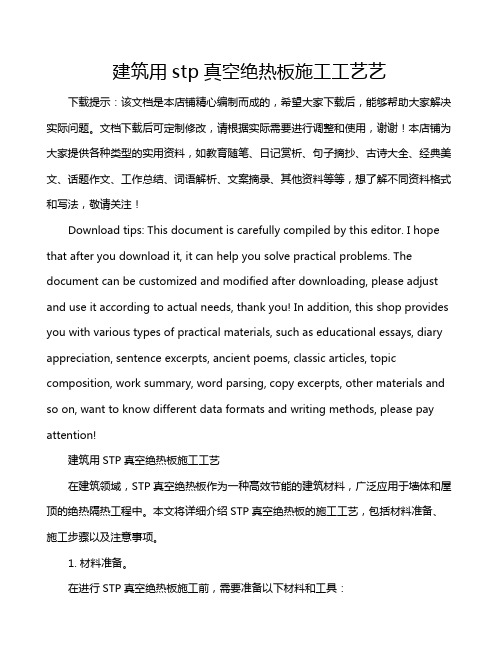 建筑用 stp 真空绝热板施工工艺艺

下载提示：该文档是本店铺精心编制而成的，希望大家下载后，能够帮助大家解决实际问题。文档下载后可定制修改，请根据实际需要进行调整和使用，谢谢！本店铺为大家提供各种类型的实用资料，如教育随笔、日记赏析、句子摘抄、古诗大全、经典美文、话题作文、工作总结、词语解析、文案摘录、其他资料等等，想了解不同资料格式和写法，敬请关注！

Download tips: This document is carefully compiled by this editor. I hope that after you download it, it can help you solve practical problems. The document can be customized and modified after downloading, please adjust and use it according to actual needs, thank you! In addition, this shop provides you with various types of practical materials, such as educational essays, diary appreciation, sentence excerpts, ancient poems, classic articles, topic composition, work summary, word parsing, copy excerpts, other materials and so on, want to know different data formats and writing methods, please pay attention!

建筑用 STP 真空绝热板施工工艺

在建筑领域，STP 真空绝热板作为一种高效节能的建筑材料，广泛应用于墙体和屋顶的绝热隔热工程中。本文将详细介绍 STP 真空绝热板的施工工艺，包括材料准备、施工步骤以及注意事项。

1. 材料准备。

在进行 STP 真空绝热板施工前，需要准备以下材料和工具：